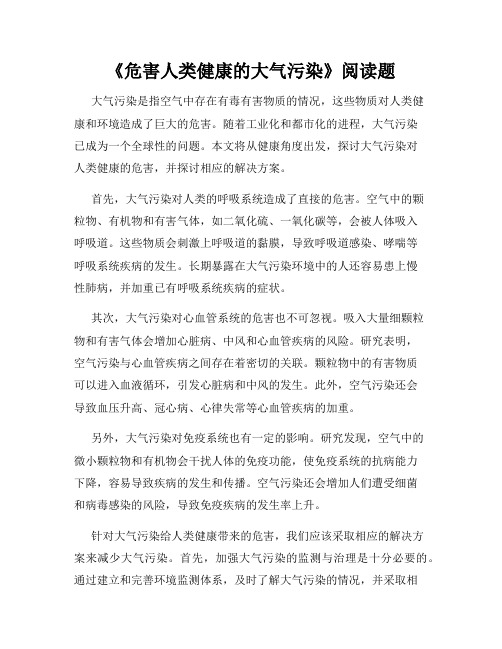 《危害人类健康的大气污染》阅读题

大气污染是指空气中存在有毒有害物质的情况，这些物质对人类健康和环境造成了巨大的危害。随着工业化和都市化的进程，大气污染已成为一个全球性的问题。本文将从健康角度出发，探讨大气污染对人类健康的危害，并探讨相应的解决方案。

首先，大气污染对人类的呼吸系统造成了直接的危害。空气中的颗粒物、有机物和有害气体，如二氧化硫、一氧化碳等，会被人体吸入呼吸道。这些物质会刺激上呼吸道的黏膜，导致呼吸道感染、哮喘等呼吸系统疾病的发生。长期暴露在大气污染环境中的人还容易患上慢性肺病，并加重已有呼吸系统疾病的症状。

其次，大气污染对心血管系统的危害也不可忽视。吸入大量细颗粒物和有害气体会增加心脏病、中风和心血管疾病的风险。研究表明，空气污染与心血管疾病之间存在着密切的关联。颗粒物中的有害物质可以进入血液循环，引发心脏病和中风的发生。此外，空气污染还会导致血压升高、冠心病、心律失常等心血管疾病的加重。

另外，大气污染对免疫系统也有一定的影响。研究发现，空气中的微小颗粒物和有机物会干扰人体的免疫功能，使免疫系统的抗病能力下降，容易导致疾病的发生和传播。空气污染还会增加人们遭受细菌和病毒感染的风险，导致免疫疾病的发生率上升。

针对大气污染给人类健康带来的危害，我们应该采取相应的解决方案来减少大气污染。首先，加强大气污染的监测与治理是十分必要的。通过建立和完善环境监测体系，及时了解大气污染的情况，并采取相